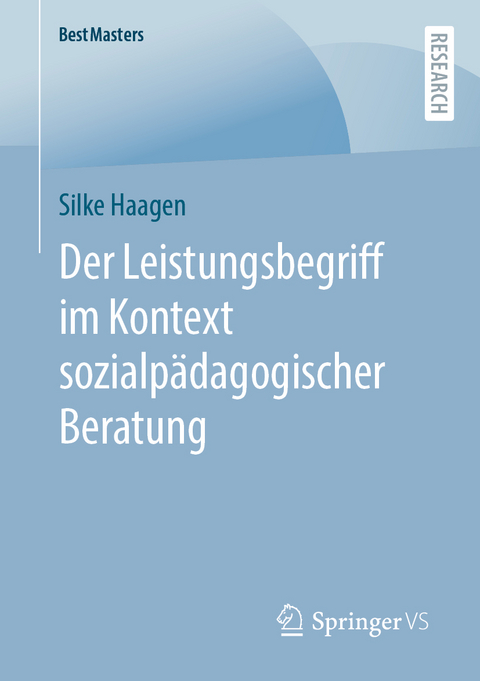 BestMasters

RESEARCH

Silke Haagen

Der Leistungsbegriff im Kontext sozialpädagogischer Beratung

Springer VS